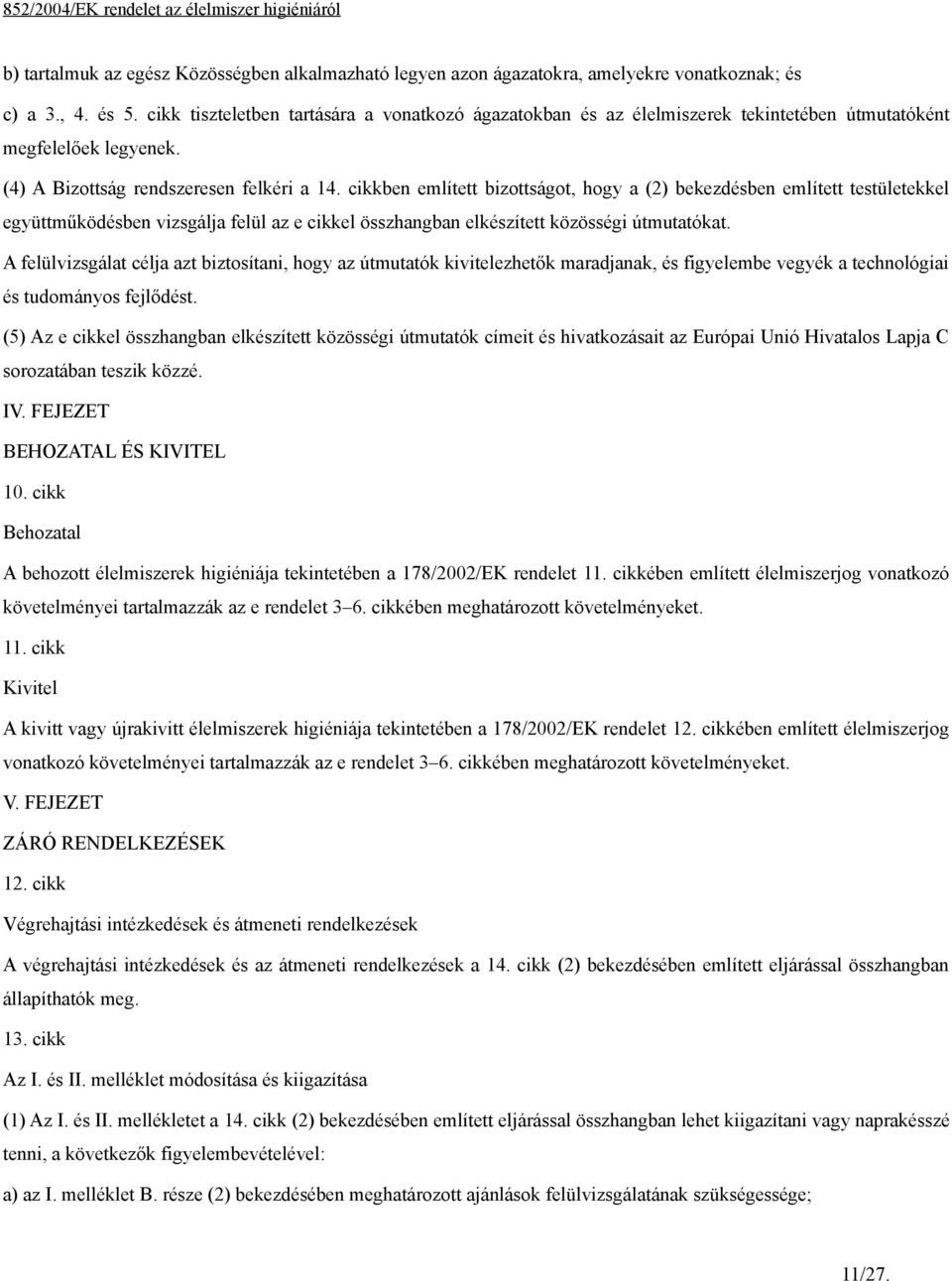 852/2004/EK rendelet az élelmiszer higiéniáról

b) tartalmuk az egész Közösségben alkalmazható legyen azon ágazatokra, amelyekre vonatkoznak; és

c) a 3., 4. és 5. cikk tiszteletben tartására a vonatkozó ágazatokban és az élelmiszerek tekintetében útmutatóként megfelelőek legyenek.

(4) A Bizottság rendszeresen felkéri a 14. cikkben említett bizottságot, hogy a (2) bekezdésben említett testületekkel együttműködésben vizsgálja felül az e cikkel összhangban elkészített közösségi útmutatókat.

A felülvizsgálat célja azt biztosítani, hogy az útmutatók kivitelezhetők maradjanak, és figyelembe vegyék a technológiai és tudományos fejlődést.

(5) Az e cikkel összhangban elkészített közösségi útmutatók címeit és hivatkozásait az Európai Unió Hivatalos Lapja C sorozatában teszik közzé.

IV. FEJEZET

BEHOZATAL ÉS KIVITEL

10. cikk

Behozatal

A behozott élelmiszerek higiéniája tekintetében a 178/2002/EK rendelet 11. cikkében említett élelmiszerjog vonatkozó követelményei tartalmazzák az e rendelet 3–6. cikkében meghatározott követelményeket.

11. cikk

Kivitel

A kivitt vagy újrakivitt élelmiszerek higiéniája tekintetében a 178/2002/EK rendelet 12. cikkében említett élelmiszerjog vonatkozó követelményei tartalmazzák az e rendelet 3–6. cikkében meghatározott követelményeket.

V. FEJEZET

ZÁRÓ RENDELKEZÉSEK

12. cikk

Végrehajtási intézkedések és átmeneti rendelkezések

A végrehajtási intézkedések és az átmeneti rendelkezések a 14. cikk (2) bekezdésében említett eljárással összhangban állapíthatók meg.

13. cikk

Az I. és II. melléklet módosítása és kiigazítása

(1) Az I. és II. mellékletet a 14. cikk (2) bekezdésében említett eljárással összhangban lehet kiigazítani vagy naprakésszé tenni, a következők figyelembevételével:

a) az I. melléklet B. része (2) bekezdésében meghatározott ajánlások felülvizsgálatának szükségessége;

11/27.